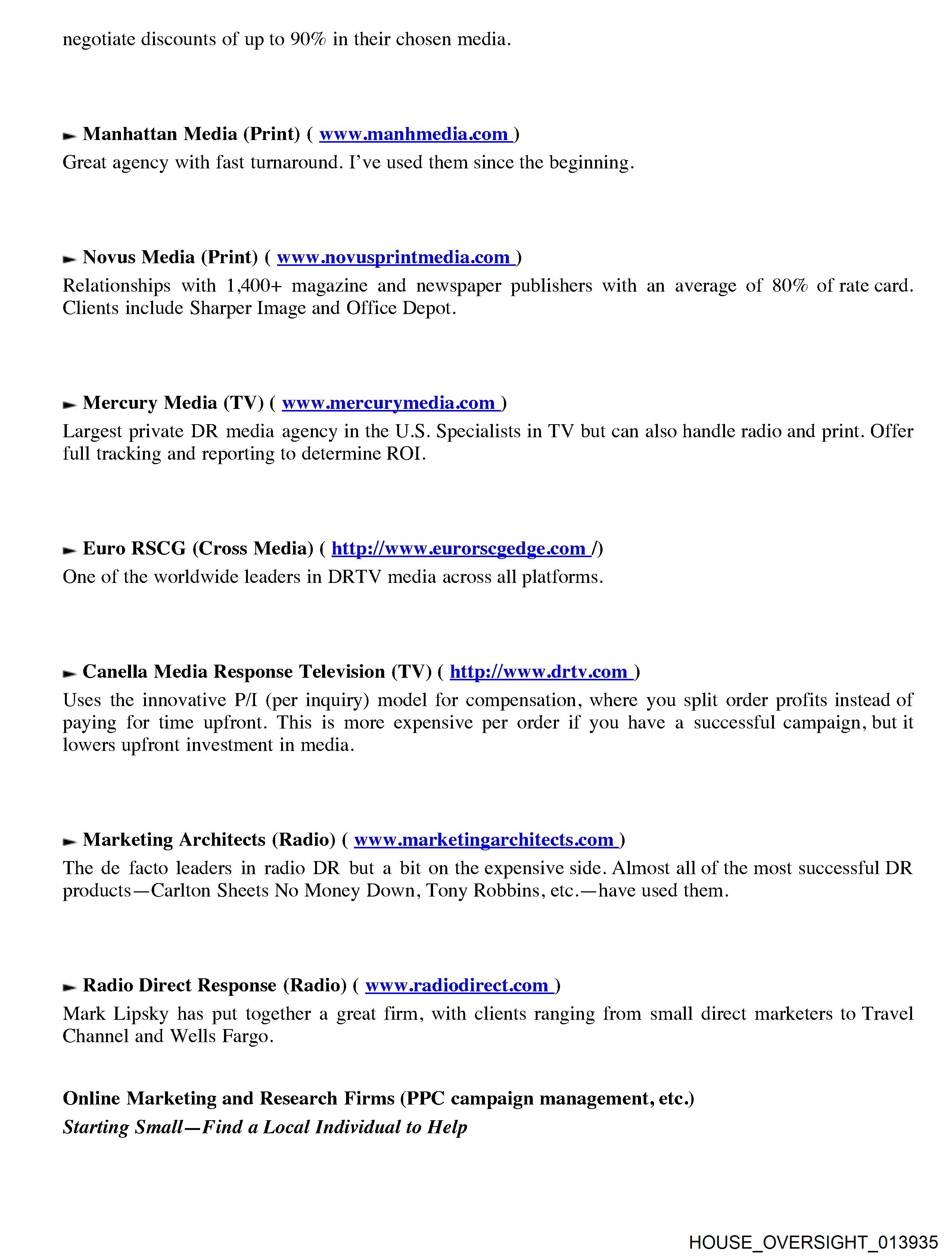 negotiate discounts of up to 90% in their chosen media.

► Manhattan Media (Print) ( www.manhmedia.com )
Great agency with fast turnaround. I've used them since the beginning.

► Novus Media (Print) ( www.novusprintmedia.com )
Relationships with 1,400+ magazine and newspaper publishers with an average of 80% of rate card. Clients include Sharper Image and Office Depot.

► Mercury Media (TV) ( www.mercurymedia.com )
Largest private DR media agency in the U.S. Specialists in TV but can also handle radio and print. Offer full tracking and reporting to determine ROI.

► Euro RSCG (Cross Media) ( http://www.eurorscgedge.com /)
One of the worldwide leaders in DRTV media across all platforms.

► Canella Media Response Television (TV) ( http://www.drtv.com )
Uses the innovative P/I (per inquiry) model for compensation, where you split order profits instead of paying for time upfront. This is more expensive per order if you have a successful campaign, but it lowers upfront investment in media.

► Marketing Architects (Radio) ( www.marketingarchitects.com )
The de facto leaders in radio DR but a bit on the expensive side. Almost all of the most successful DR products—Carlton Sheets No Money Down, Tony Robbins, etc.—have used them.

► Radio Direct Response (Radio) ( www.radiodirect.com )
Mark Lipsky has put together a great firm, with clients ranging from small direct marketers to Travel Channel and Wells Fargo.

Online Marketing and Research Firms (PPC campaign management, etc.)
Starting Small—Find a Local Individual to Help

HOUSE_OVERSIGHT_013935